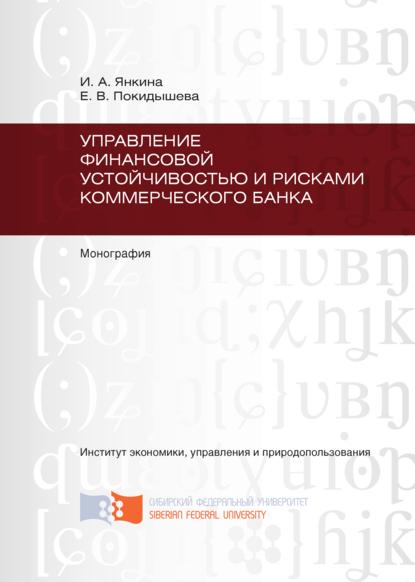 И. А. Янкина
Е. В. Покидышева

УПРАВЛЕНИЕ ФИНАНСОВОЙ УСТОЙЧИВОСТЬЮ И РИСКАМИ КОММЕРЧЕСКОГО БАНКА

Монография

Институт экономики, управления и природопользования

СИБИРСКИЙ ФЕДЕРАЛЬНЫЙ УНИВЕРСИТЕТ
SIBERIAN FEDERAL UNIVERSITY